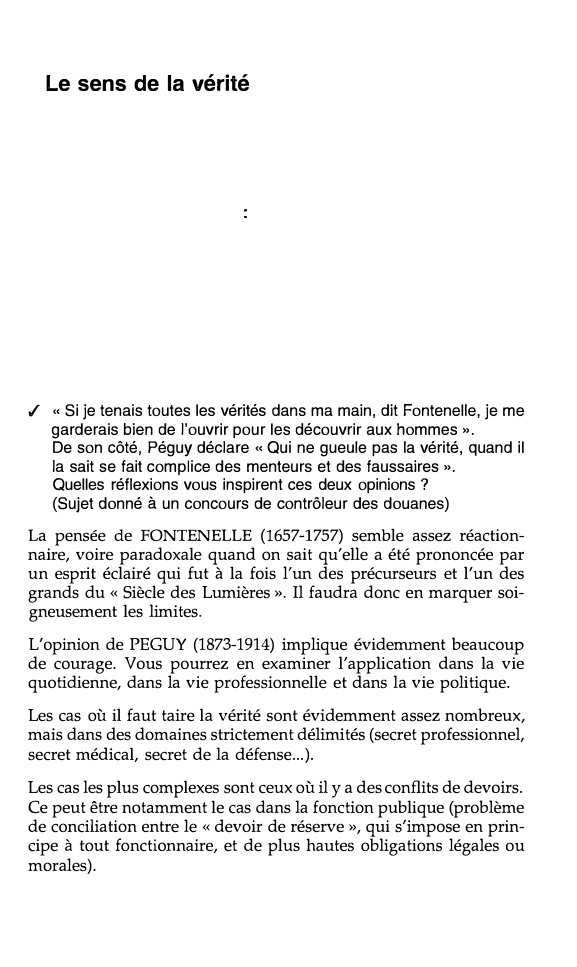 Le sens de la vérité

:

✓ « Si je tenais toutes les vérités dans ma main, dit Fontenelle, je me garderais bien de l'ouvrir pour les découvrir aux hommes ».
De son côté, Péguy déclare « Qui ne gueule pas la vérité, quand il la sait se fait complice des menteurs et des faussaires ».
Quelles réflexions vous inspirent ces deux opinions ?
(Sujet donné à un concours de contrôleur des douanes)

La pensée de FONTENELLE (1657-1757) semble assez réactionnaire, voire paradoxale quand on sait qu'elle a été prononcée par un esprit éclairé qui fut à la fois l'un des précurseurs et l'un des grands du « Siècle des Lumières ». Il faudra donc en marquer soigneusement les limites.

L'opinion de PEGUY (1873-1914) implique évidemment beaucoup de courage. Vous pourrez en examiner l'application dans la vie quotidienne, dans la vie professionnelle et dans la vie politique.

Les cas où il faut taire la vérité sont évidemment assez nombreux, mais dans des domaines strictement délimités (secret professionnel, secret médical, secret de la défense...).

Les cas les plus complexes sont ceux où il y a des conflits de devoirs. Ce peut être notamment le cas dans la fonction publique (problème de conciliation entre le « devoir de réserve », qui s'impose en principe à tout fonctionnaire, et de plus hautes obligations légales ou morales).